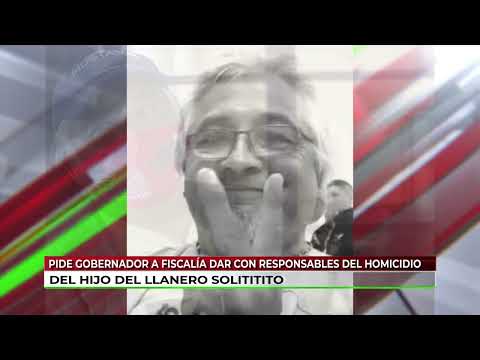 PIDE GOBERNADOR A FISCALÍA DAR CON RESPONSABLES DEL HOMICIDIO
DEL HIJO DEL LLANERO SOLITITITO